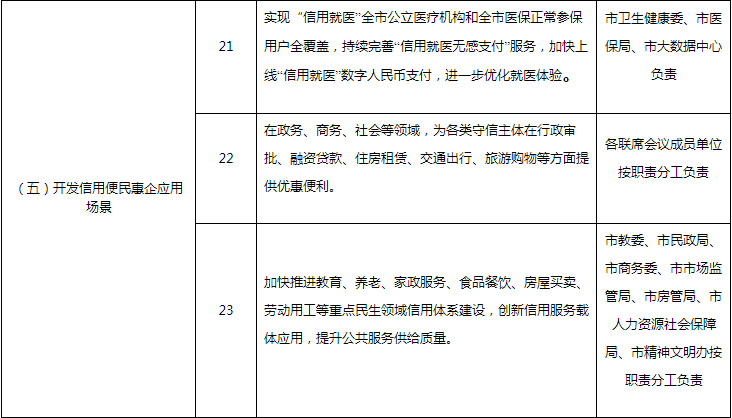 | (五)开发信用便民惠企应用场景 | 21 | 实现“信用就医”全市公立医疗机构和全市医保正常参保用户全覆盖，持续完善“信用就医无感支付”服务，加快上线“信用就医”数字人民币支付，进一步优化就医体验。 | 市卫生健康委、市医保局、市大数据中心负责 |
|---|---|---|---|
|  | 22 | 在政务、商务、社会等领域，为各类守信主体在行政审批、融资贷款、住房租赁、交通出行、旅游购物等方面提供优惠便利。 | 各联席会议成员单位按职责分工负责 |
|  | 23 | 加快推进教育、养老、家政服务、食品餐饮、房屋买卖、劳动用工等重点民生领域信用体系建设，创新信用服务载体应用，提升公共服务供给质量。 | 市教委、市民政局、市商务委、市市场监管局、市房管局、市人力资源社会保障局、市精神文明办按职责分工负责 |